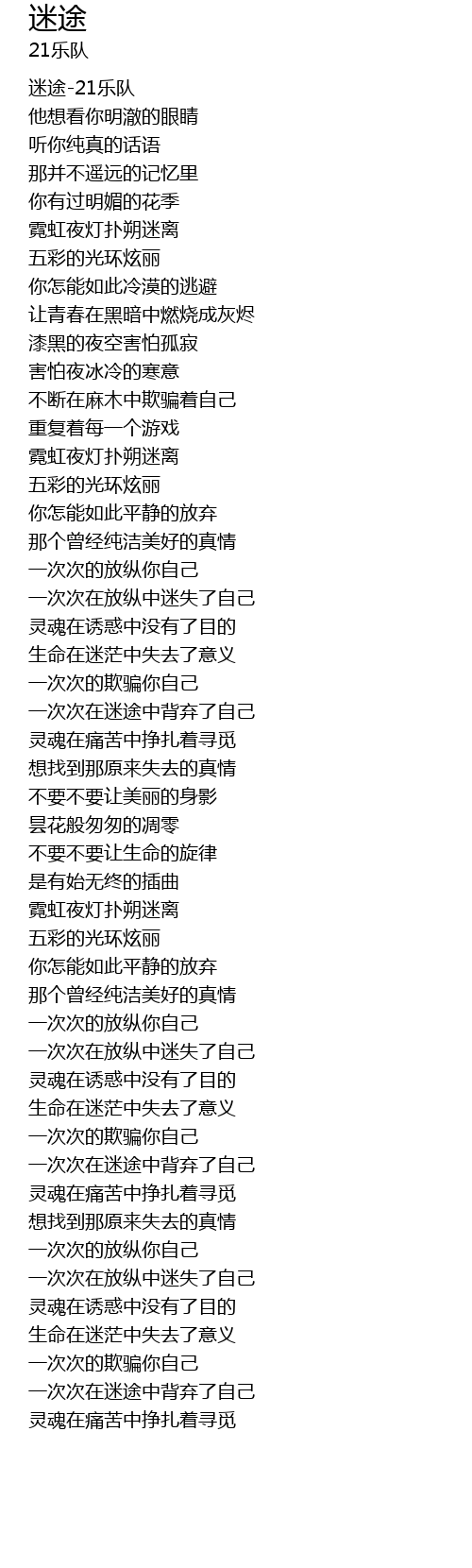 迷途
21乐队

迷途-21乐队
他想看你明澈的眼睛
听你纯真的话语
那并不遥远的记忆里
你有过明媚的花季
霓虹夜灯扑朔迷离
五彩的光环炫丽
你怎能如此冷漠的逃避
让青春在黑暗中燃烧成灰烬
漆黑的夜空害怕孤寂
害怕夜冰冷的寒意
不断在麻木中欺骗着自己
重复着每一个游戏
霓虹夜灯扑朔迷离
五彩的光环炫丽
你怎能如此平静的放弃
那个曾经纯洁美好的真情
一次次的放纵你自己
一次次在放纵中迷失了自己
灵魂在诱惑中没有了目的
生命在迷茫中失去了意义
一次次的欺骗你自己
一次次在迷途中背弃了自己
灵魂在痛苦中挣扎着寻觅
想找到那原来失去的真情
不要不要让美丽的身影
昙花般匆匆的凋零
不要不要让生命的旋律
是有始无终的插曲
霓虹夜灯扑朔迷离
五彩的光环炫丽
你怎能如此平静的放弃
那个曾经纯洁美好的真情
一次次的放纵你自己
一次次在放纵中迷失了自己
灵魂在诱惑中没有了目的
生命在迷茫中失去了意义
一次次的欺骗你自己
一次次在迷途中背弃了自己
灵魂在痛苦中挣扎着寻觅
想找到那原来失去的真情
一次次的放纵你自己
一次次在放纵中迷失了自己
灵魂在诱惑中没有了目的
生命在迷茫中失去了意义
一次次的欺骗你自己
一次次在迷途中背弃了自己
灵魂在痛苦中挣扎着寻觅